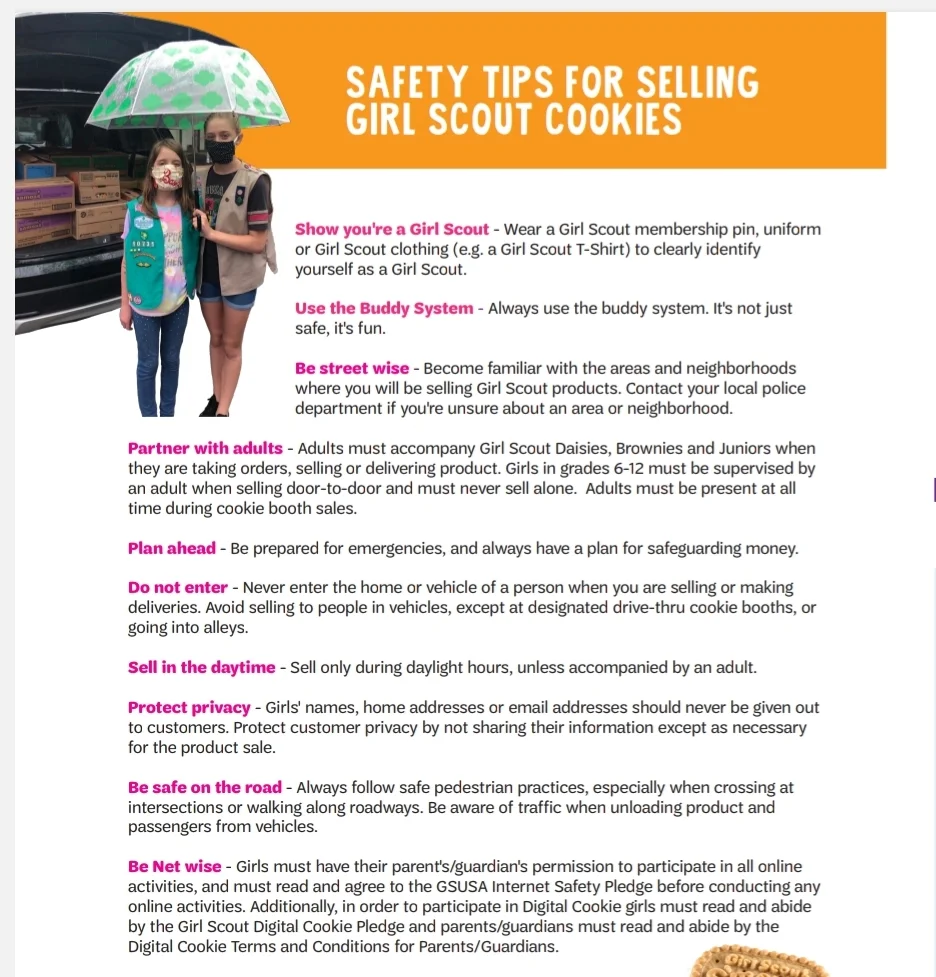 SAFETY TIPS FOR SELLING GIRL SCOUT COOKIES

Show you're a Girl Scout - Wear a Girl Scout membership pin, uniform or Girl Scout clothing (e.g. a Girl Scout T-Shirt) to clearly identify yourself as a Girl Scout.

Use the Buddy System - Always use the buddy system. It's not just safe, it's fun.

Be street wise - Become familiar with the areas and neighborhoods where you will be selling Girl Scout products. Contact your local police department if you're unsure about an area or neighborhood.

Partner with adults - Adults must accompany Girl Scout Daisies, Brownies and Juniors when they are taking orders, selling or delivering product. Girls in grades 6-12 must be supervised by an adult when selling door-to-door and must never sell alone. Adults must be present at all time during cookie booth sales.

Plan ahead - Be prepared for emergencies, and always have a plan for safeguarding money.

Do not enter - Never enter the home or vehicle of a person when you are selling or making deliveries. Avoid selling to people in vehicles, except at designated drive-thru cookie booths, or going into alleys.

Sell in the daytime - Sell only during daylight hours, unless accompanied by an adult.

Protect privacy - Girls' names, home addresses or email addresses should never be given out to customers. Protect customer privacy by not sharing their information except as necessary for the product sale.

Be safe on the road - Always follow safe pedestrian practices, especially when crossing at intersections or walking along roadways. Be aware of traffic when unloading product and passengers from vehicles.

Be Net wise - Girls must have their parent's/guardian's permission to participate in all online activities, and must read and agree to the GSUSA Internet Safety Pledge before conducting any online activities. Additionally, in order to participate in Digital Cookie girls must read and abide by the Girl Scout Digital Cookie Pledge and parents/guardians must read and abide by the Digital Cookie Terms and Conditions for Parents/Guardians.

GIRL SCOUT